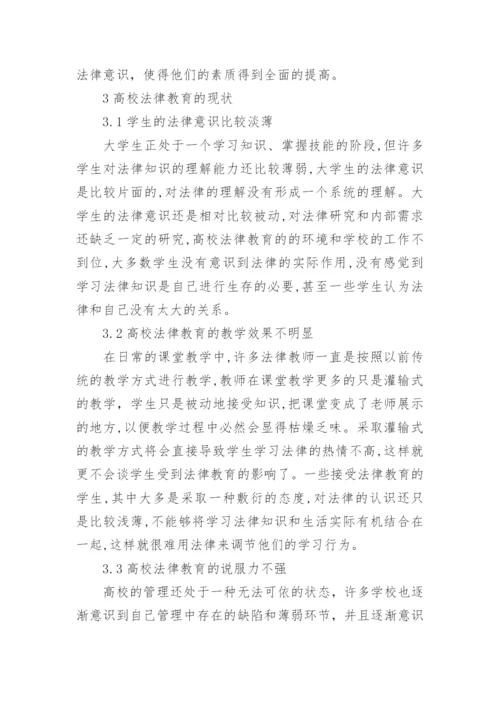 法律意识，使得他们的素质得到全面的提高。

3 高校法律教育的现状

3.1 学生的法律意识比较淡薄

大学生正处于一个学习知识、掌握技能的阶段，但许多学生对法律知识的理解能力还比较薄弱，大学生的法律意识是比较片面的，对法律的理解没有形成一个系统的理解。大学生的法律意识还是相对比较被动，对法律研究和内部需求还缺乏一定的研究，高校法律教育的的环境和学校的工作不到位，大多数学生没有意识到法律的实际作用，没有感觉到学习法律知识是自己进行生存的必要，甚至一些学生认为法律和自己没有太大的关系。

3.2 高校法律教育的教学效果不明显

在日常的课堂教学中，许多法律教师一直是按照以前传统的教学方式进行教学，教师在课堂教学更多的只是灌输式的教学，学生只是被动地接受知识，把课堂变成了老师展示的地方，以便教学过程中必然会显得枯燥乏味。采取灌输式的教学方式将会直接导致学生学习法律的热情不高，这样就更不会谈学生受到法律教育的影响了。一些接受法律教育的学生，其中大多是采取一种敷衍的态度，对法律的认识还只是比较浅薄，不能够将学习法律知识和生活实际有机结合在一起，这样就很难用法律来调节他们的学习行为。

3.3 高校法律教育的说服力不强

高校的管理还处于一种无法可依的状态，许多学校也逐渐意识到自己管理中存在的缺陷和薄弱环节，并且逐渐意识